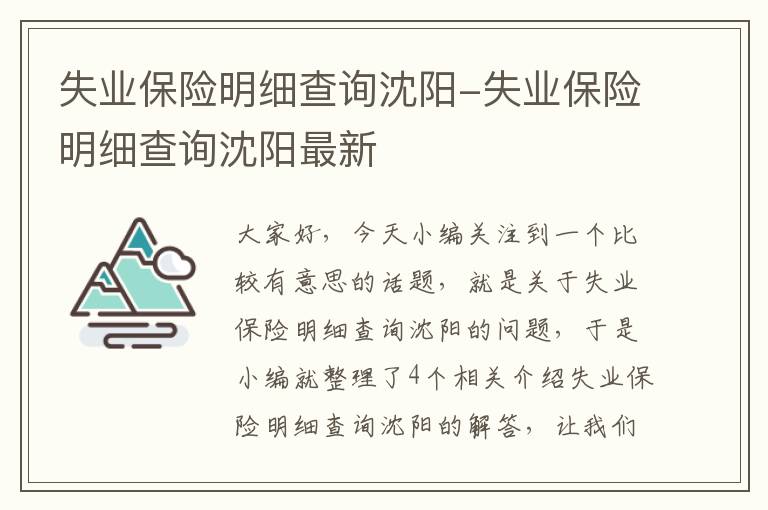 失业保险明细查询沈阳-失业保险明细查询沈阳最新

大家好，今天小编关注到一个比较有意思的话题，就是关于失业保险明细查询沈阳的问题，于是小编就整理了4个相关介绍失业保险明细查询沈阳的解答，让我们